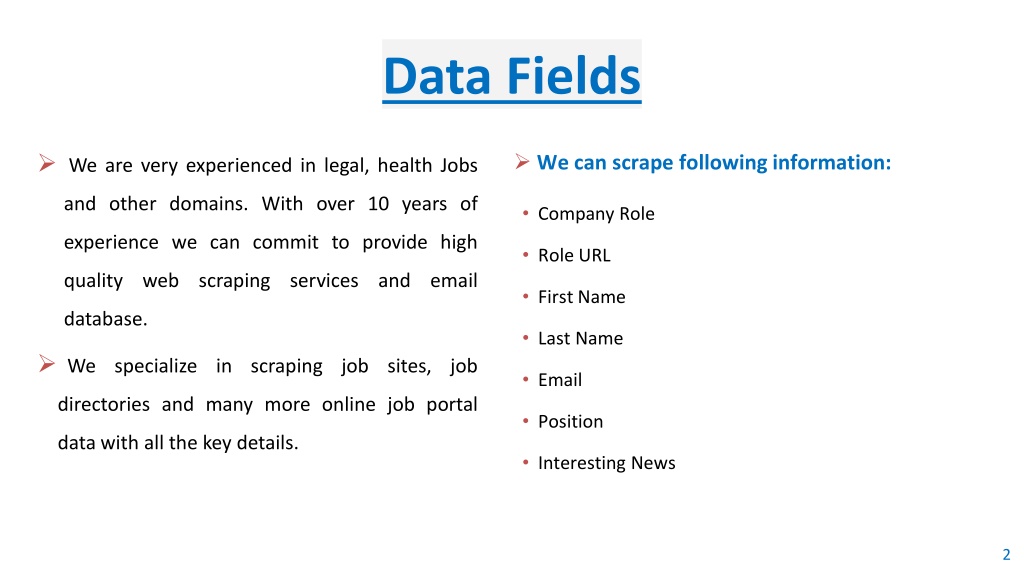 Data Fields

➢ We are very experienced in legal, health Jobs and other domains. With over 10 years of experience we can commit to provide high quality web scraping services and email database.

➢ We specialize in scraping job sites, job directories and many more online job portal data with all the key details.

➢ We can scrape following information:

• Company Role
• Role URL
• First Name
• Last Name
• Email
• Position
• Interesting News

2